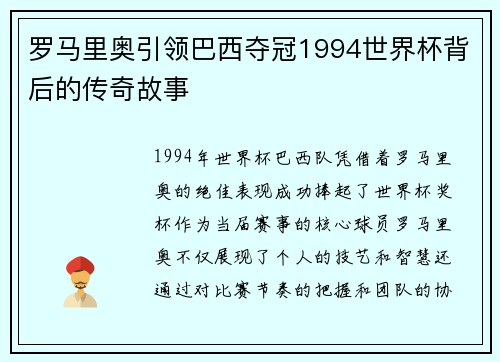 罗马里奥引领巴西夺冠1994世界杯背后的传奇故事

1994年世界杯巴西队凭借着罗马里奥的绝佳表现成功捧起了世界杯奖杯作为当届赛事的核心球员罗马里奥不仅展现了个人的技艺和智慧还通过对比赛节奏的把握和团队的协